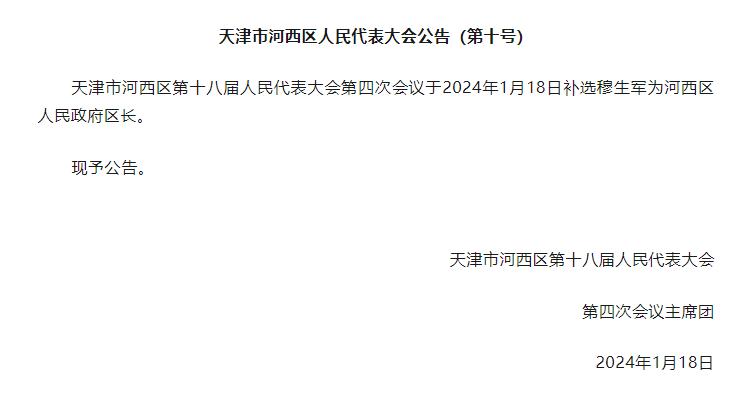 天津市河西区人民代表大会公告（第十号）

天津市河西区第十八届人民代表大会第四次会议于2024年1月18日补选穆生军为河西区人民政府区长。

现予公告。

天津市河西区第十八届人民代表大会

第四次会议主席团

2024年1月18日